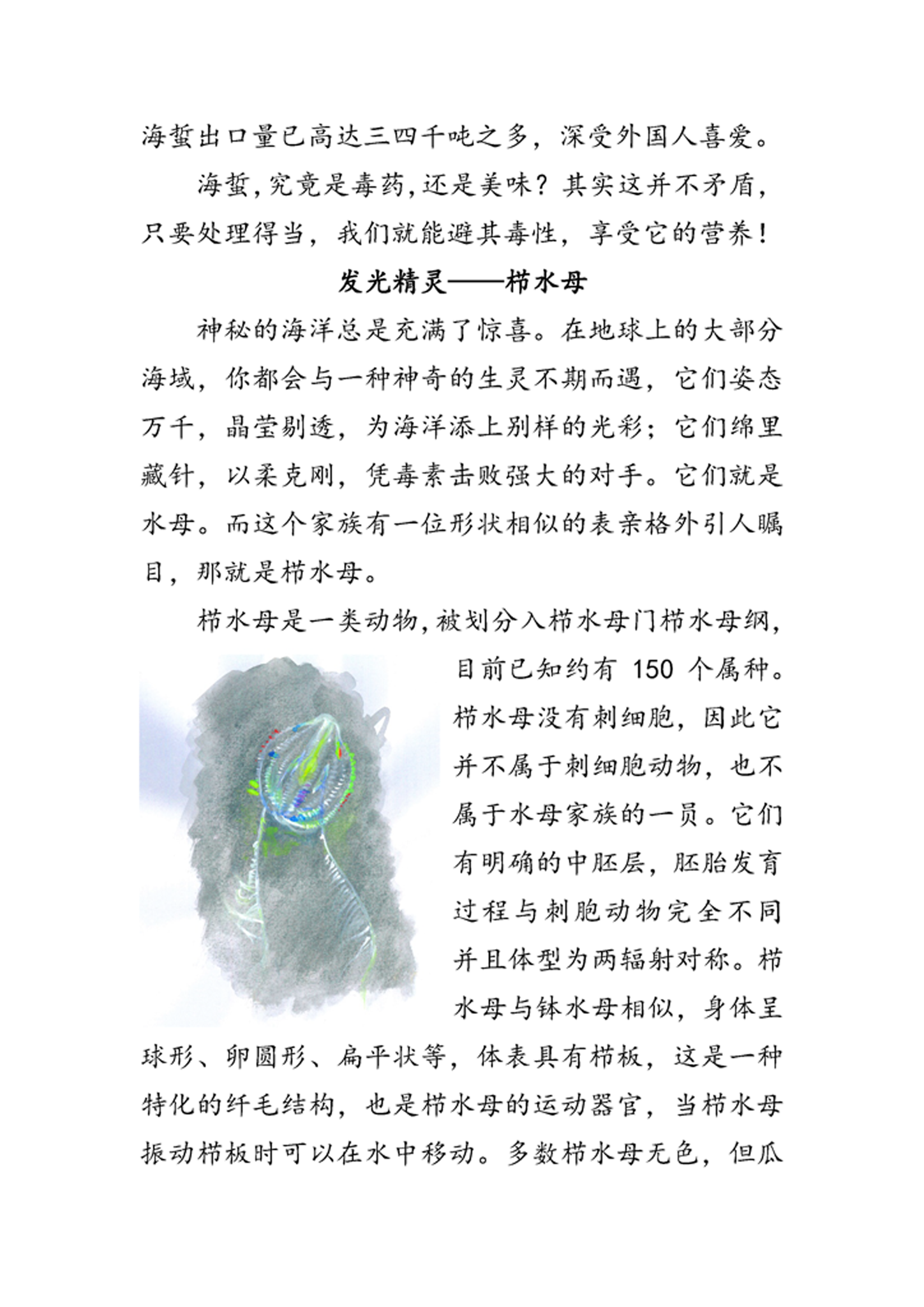 海蜇出口量已高达三四千吨之多，深受外国人喜爱。

海蜇，究竟是毒药，还是美味？其实这并不矛盾，只要处理得当，我们就能避其毒性，享受它的营养！

发光精灵——栉水母

神秘的海洋总是充满了惊喜。在地球上的大部分海域，你都会与一种神奇的生灵不期而遇，它们姿态万千，晶莹剔透，为海洋添上别样的光彩；它们绵里藏针，以柔克刚，凭毒素击败强大的对手。它们就是水母。而这个家族有一位形状相似的表亲格外引人瞩目，那就是栉水母。

栉水母是一类动物，被划分入栉水母门栉水母纲，目前已知约有 150 个属种。栉水母没有刺细胞，因此它并不属于刺细胞动物，也不属于水母家族的一员。它们有明确的中胚层，胚胎发育过程与刺胞动物完全不同并且体型为两辐射对称。栉水母与钵水母相似，身体呈球形、卵圆形、扁平状等，体表具有栉板，这是一种特化的纤毛结构，也是栉水母的运动器官，当栉水母振动栉板时可以在水中移动。多数栉水母无色，但瓜